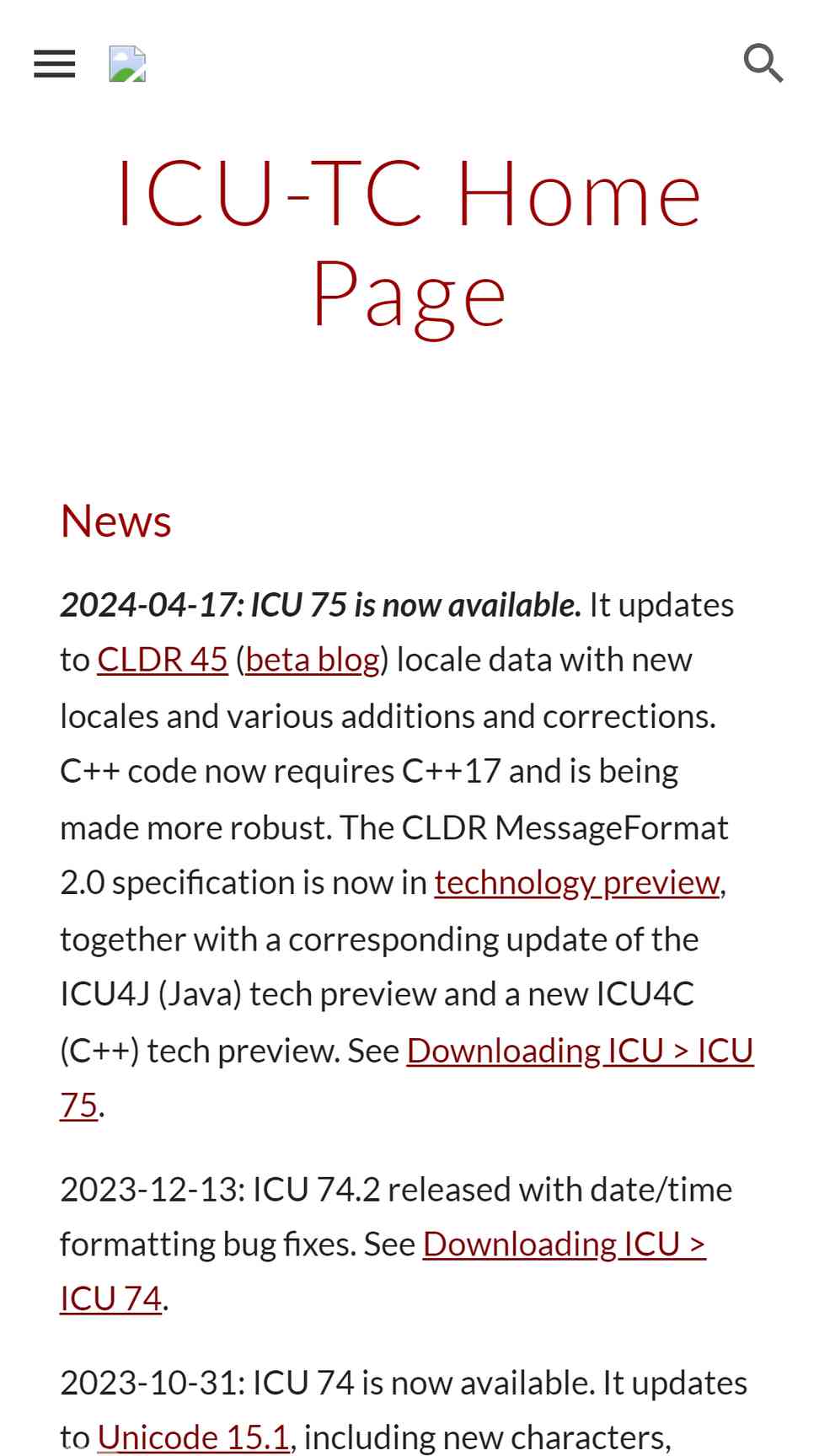 ICU-TC Home Page

News

2024-04-17: ICU 75 is now available. It updates to CLDR 45 (beta blog) locale data with new locales and various additions and corrections. C++ code now requires C++17 and is being made more robust. The CLDR MessageFormat 2.0 specification is now in technology preview, together with a corresponding update of the ICU4J (Java) tech preview and a new ICU4C (C++) tech preview. See Downloading ICU > ICU 75.

2023-12-13: ICU 74.2 released with date/time formatting bug fixes. See Downloading ICU > ICU 74.

2023-10-31: ICU 74 is now available. It updates to Unicode 15.1, including new characters,